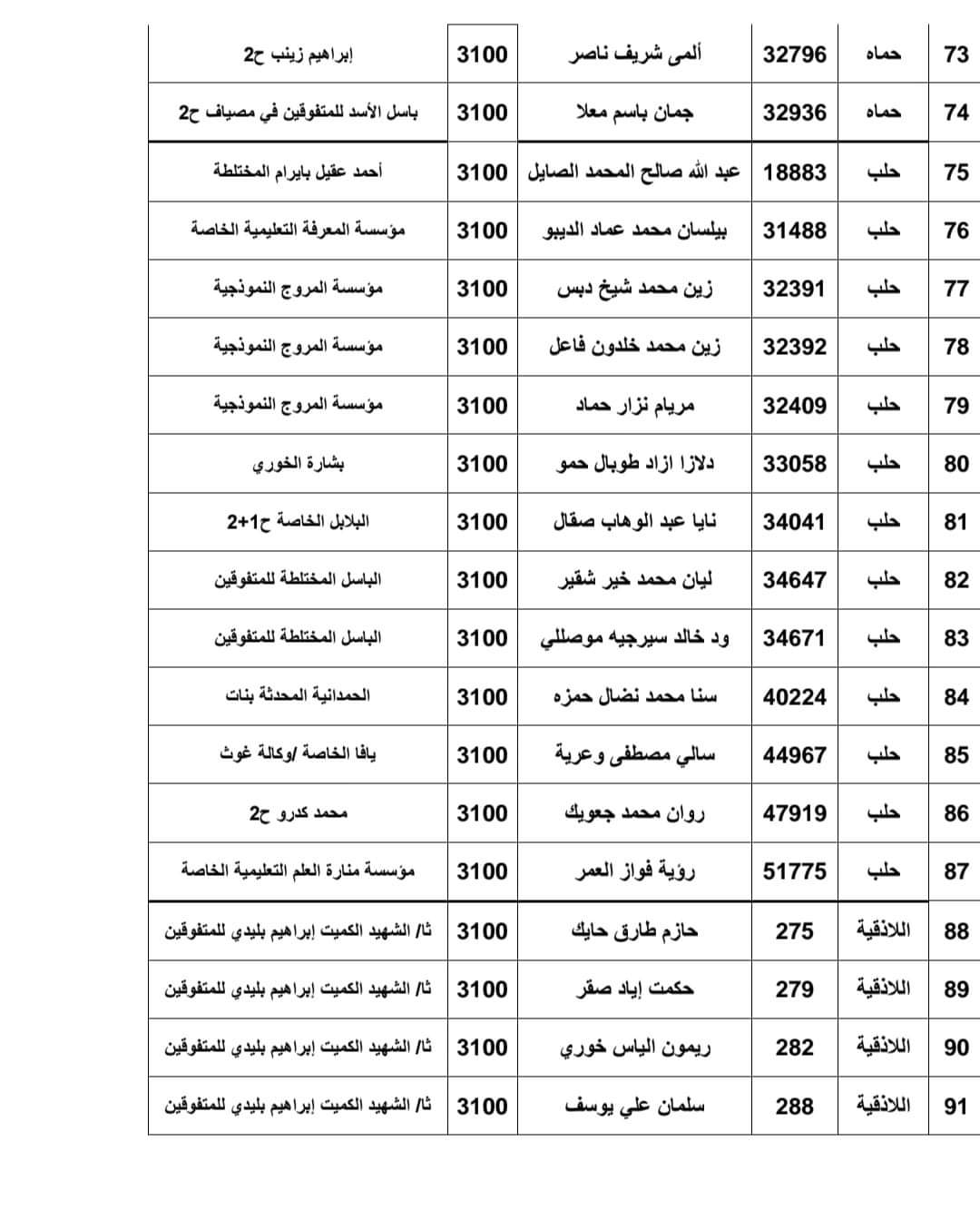 | 73 | حماه | 32796 | ألمى شريف ناصر | 3100 | إبراهيم زينب ح2 |
|---|---|---|---|---|---|
| 74 | حماه | 32936 | جمان باسم معلا | 3100 | باسل الأسد للمتفوقين في مصياف ح2 |
| 75 | حلب | 18883 | عبد الله صالح المحمد الصايل | 3100 | أحمد عقيل بايرام المختلطة |
| 76 | حلب | 31488 | بيلسان محمد عماد الديبو | 3100 | مؤسسة المعرفة التعليمية الخاصة |
| 77 | حلب | 32391 | زين محمد شيخ دبس | 3100 | مؤسسة المروج النموذجية |
| 78 | حلب | 32392 | زين محمد خلدون فاعل | 3100 | مؤسسة المروج النموذجية |
| 79 | حلب | 32409 | مريام نزار حماد | 3100 | مؤسسة المروج النموذجية |
| 80 | حلب | 33058 | دلازا ازاد طوبال حمو | 3100 | بشارة الخوري |
| 81 | حلب | 34041 | نايا عبد الوهاب صقال | 3100 | البلابل الخاصة ح1+2 |
| 82 | حلب | 34647 | ليان محمد خير شقير | 3100 | الباسل المختلطة للمتفوقين |
| 83 | حلب | 34671 | ود خالد سيرجيه موصللي | 3100 | الباسل المختلطة للمتفوقين |
| 84 | حلب | 40224 | سنا محمد نضال حمزه | 3100 | الحمدانية المحدثة بنات |
| 85 | حلب | 44967 | سالي مصطفى وعرية | 3100 | يافا الخاصة /وكالة غوث |
| 86 | حلب | 47919 | روان محمد جعويك | 3100 | محمد كدرو ح2 |
| 87 | حلب | 51775 | رؤية فواز العمر | 3100 | مؤسسة منارة العلم التعليمية الخاصة |
| 88 | اللاذقية | 275 | حازم طارق حايك | 3100 | ثا/ الشهيد الكميت إبراهيم بليدي للمتفوقين |
| 89 | اللاذقية | 279 | حكمت إياد صقر | 3100 | ثا/ الشهيد الكميت إبراهيم بليدي للمتفوقين |
| 90 | اللاذقية | 282 | ريمون الياس خوري | 3100 | ثا/ الشهيد الكميت إبراهيم بليدي للمتفوقين |
| 91 | اللاذقية | 288 | سلمان علي يوسف | 3100 | ثا/ الشهيد الكميت إبراهيم بليدي للمتفوقين |